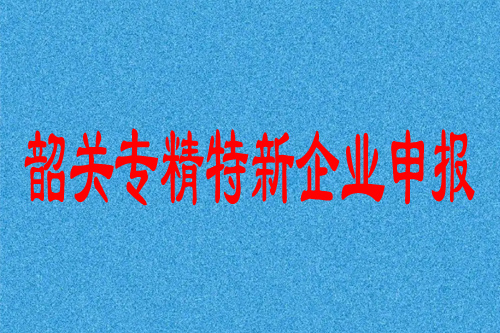 韶关专精特新企业申报